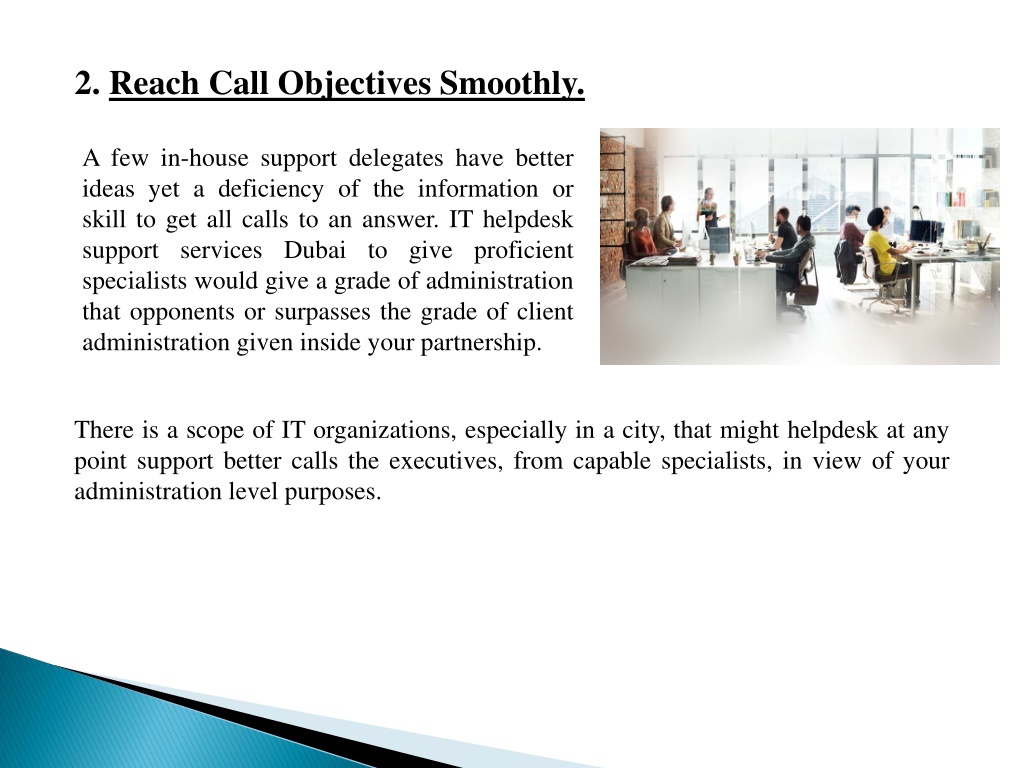 2. Reach Call Objectives Smoothly.

A few in-house support delegates have better ideas yet a deficiency of the information or skill to get all calls to an answer. IT helpdesk support services Dubai to give proficient specialists would give a grade of administration that opponents or surpasses the grade of client administration given inside your partnership.

There is a scope of IT organizations, especially in a city, that might helpdesk at any point support better calls the executives, from capable specialists, in view of your administration level purposes.